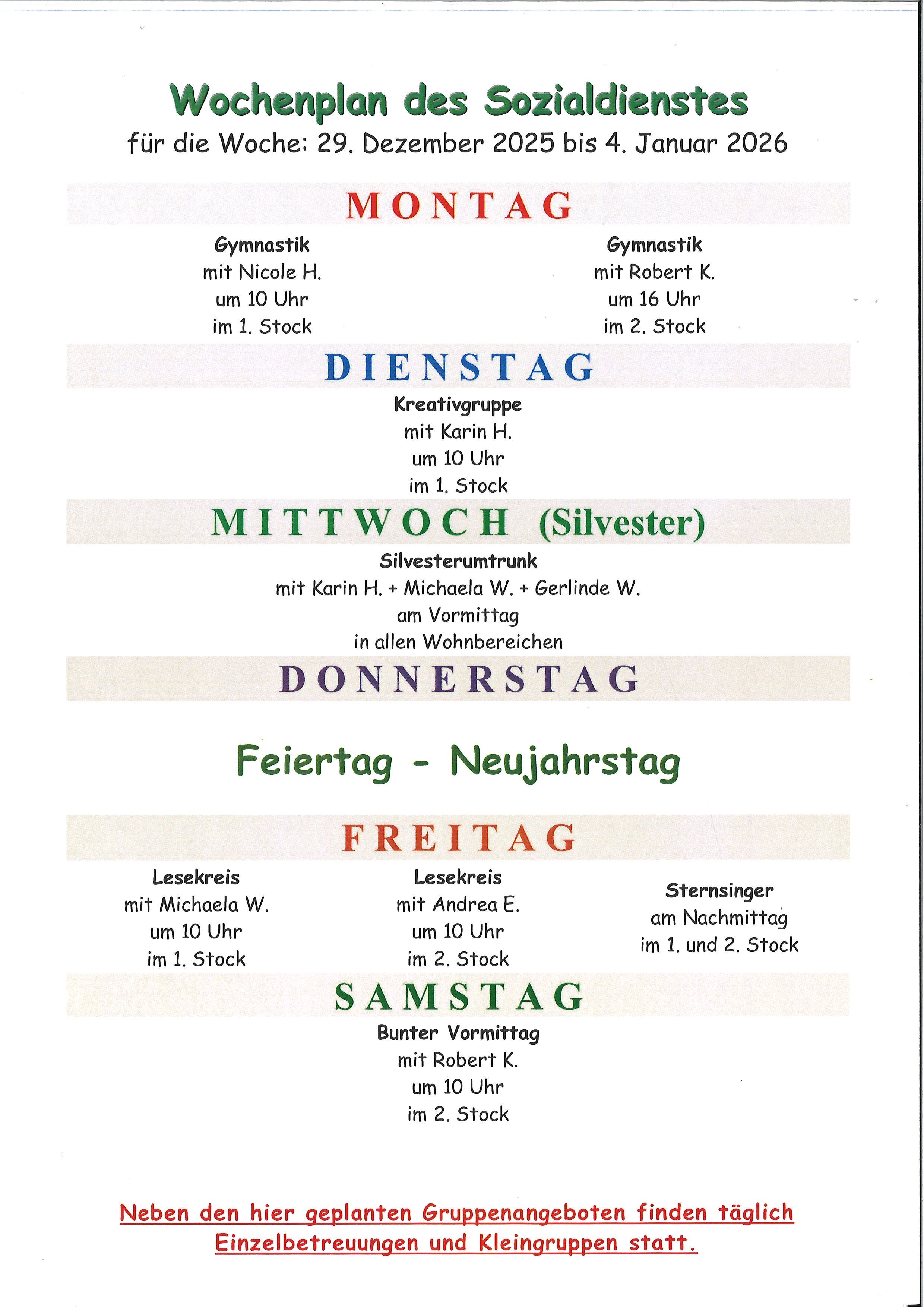 Wochenplan des Sozialdienstes
für die Woche: 29. Dezember 2025 bis 4. Januar 2026

MONTAG

Gymnastik
mit Nicole H.
um 10 Uhr
im 1. Stock

Gymnastik
mit Robert K.
um 16 Uhr
im 2. Stock

DIENSTAG

Kreativgruppe
mit Karin H.
um 10 Uhr
im 1. Stock

MITTWOCH (Silvester)

Silvesterumtrunk
mit Karin H. + Michaela W. + Gerlinde W.
am Vormittag
in allen Wohnbereichen

DONNERSTAG

Feiertag - Neujahrstag

FREITAG

Lesekreis
mit Michaela W.
um 10 Uhr
im 1. Stock

Lesekreis
mit Andrea E.
um 10 Uhr
im 2. Stock

Sternsinger
am Nachmittag
im 1. und 2. Stock

SAMSTAG

Bunter Vormittag
mit Robert K.
um 10 Uhr
im 2. Stock

Neben den hier geplanten Gruppenangeboten finden täglich Einzelbetreuungen und Kleingruppen statt.